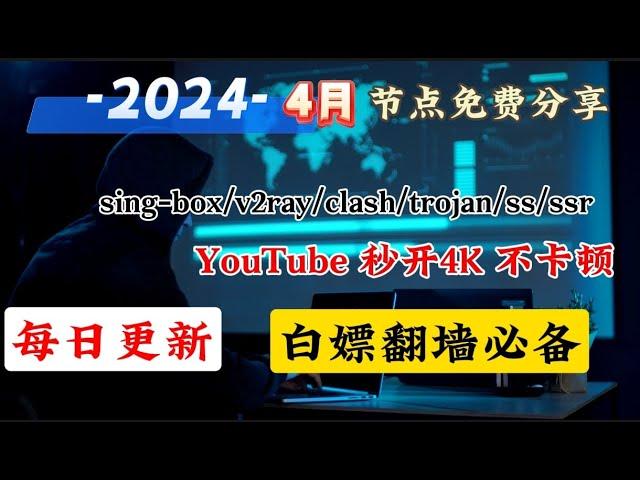 -2024- 4月 节点免费分享

sing-box/v2ray/clash/trojan/ss/ssr

YouTube 秒开4K 不卡顿

每日更新

白嫖翻墙必备